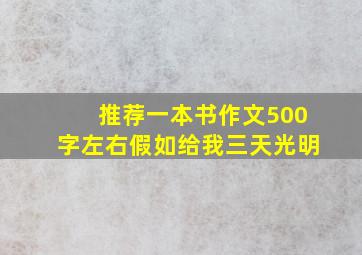 推荐一本书作文500字左右假如给我三天光明